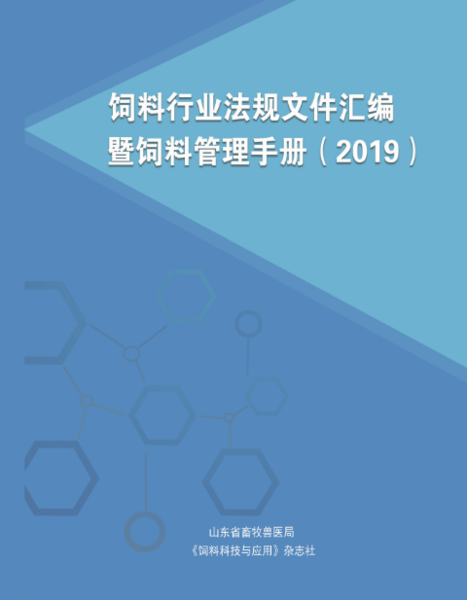 饲料行业法规文件汇编
暨饲料管理手册（2019）

山东省畜牧兽医局
《饲料科技与应用》杂志社